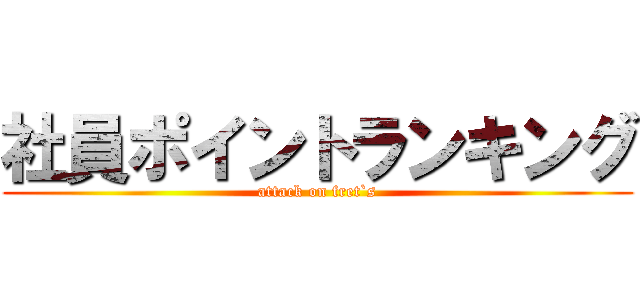 社員ポイントランキング
attack on fret`s